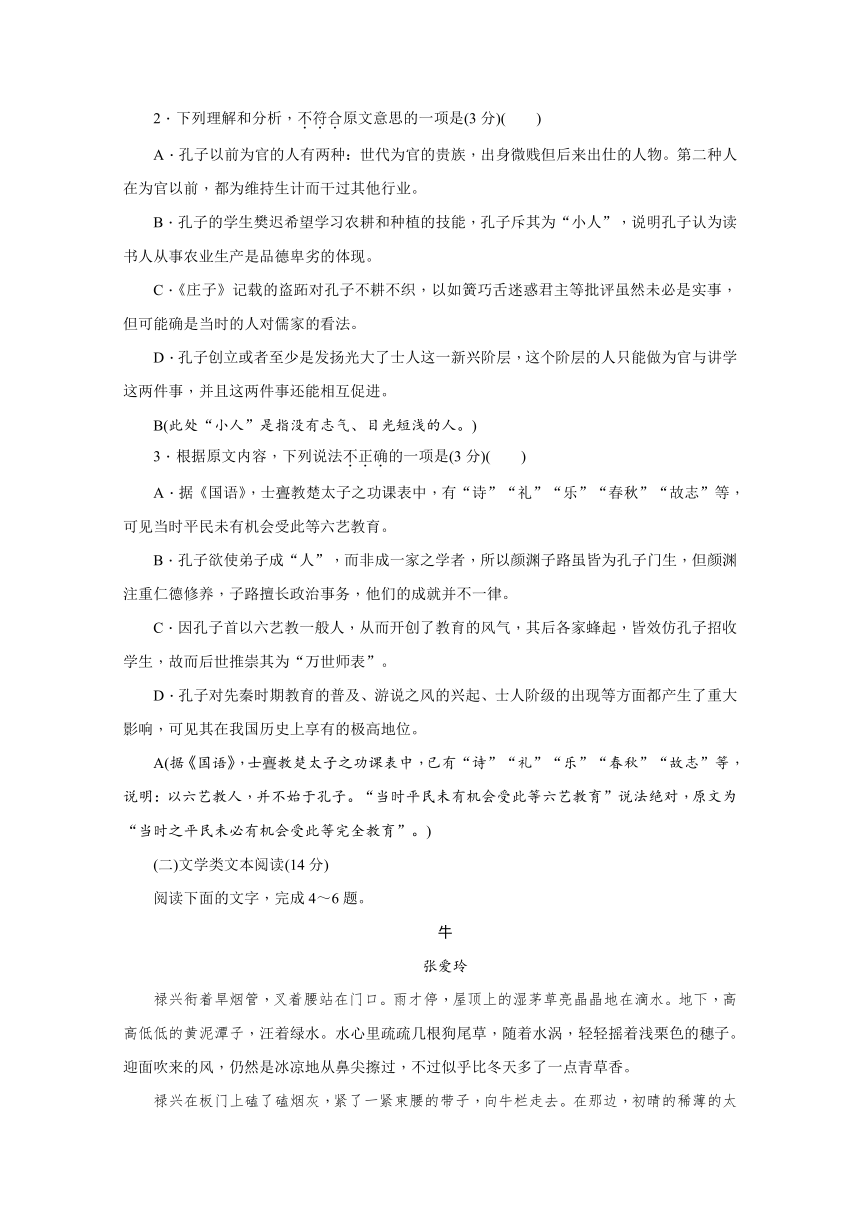 2．下列理解和分析，不符合原文意思的一项是(3 分)(　　)

A．孔子以前为官的人有两种：世代为官的贵族，出身微贱但后来出仕的人物。第二种人在为官以前，都为维持生计而干过其他行业。

B．孔子的学生樊迟希望学习农耕和种植的技能，孔子斥其为“小人”，说明孔子认为读书人从事农业生产是品德卑劣的体现。

C．《庄子》记载的盗跖对孔子不耕不织，以如簧巧舌迷惑君主等批评虽然未必是实事，但可能确是当时的人对儒家的看法。

D．孔子创立或者至少是发扬光大了士人这一新兴阶层，这个阶层的人只能做为官与讲学这两件事，并且这两件事还能相互促进。

B(此处“小人”是指没有志气、目光短浅的人。)

3．根据原文内容，下列说法不正确的一项是(3 分)(　　)

A．据《国语》，士亹教楚太子之功课表中，有“诗”“礼”“乐”“春秋”“故志”等，可见当时平民未有机会受此等六艺教育。

B．孔子欲使弟子成“人”，而非成一家之学者，所以颜渊子路虽皆为孔子门生，但颜渊注重仁德修养，子路擅长政治事务，他们的成就并不一律。

C．因孔子首以六艺教一般人，从而开创了教育的风气，其后各家蜂起，皆效仿孔子招收学生，故而后世推崇其为“万世师表”。

D．孔子对先秦时期教育的普及、游说之风的兴起、士人阶级的出现等方面都产生了重大影响，可见其在我国历史上享有的极高地位。

A(据《国语》，士亹教楚太子之功课表中，已有“诗”“礼”“乐”“春秋”“故志”等，说明：以六艺教人，并不始于孔子。“当时平民未有机会受此等六艺教育”说法绝对，原文为“当时之平民未必有机会受此等完全教育”。)

(二)文学类文本阅读(14 分)

阅读下面的文字，完成 4～6 题。

牛

张爱玲

禄兴衔着旱烟管，叉着腰站在门口。雨才停，屋顶上的湿茅草亮晶晶地在滴水。地下，高高低低的黄泥潭子，汪着绿水。水心里疏疏几根狗尾草，随着水涡，轻轻摇着浅栗色的穗子。迎面吹来的风，仍然是冰凉地从鼻尖擦过，不过似乎比冬天多了一点青草香。

禄兴在板门上磕了磕烟灰，紧了一紧束腰的带子，向牛栏走去。在那边，初晴的稀薄的太